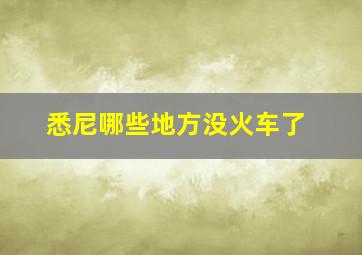 悉尼哪些地方没火车了